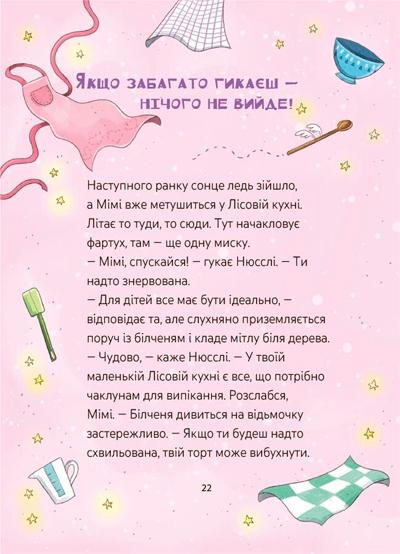 Якщо забагато гикаєш — нічого не вийде!

Наступного ранку сонце ледь зійшло, а Мімі вже метушиться у Лісовій кухні. Літає то туди, то сюди. Тут начакловує фартух, там — ще одну миску.

— Мімі, спускайся! — гукає Нюсслі. — Ти надто знервована.

— Для дітей все має бути ідеально, — відповідає та, але слухняно приземляється поруч із білченям і кладе мітлу біля дерева.

— Чудово, — каже Нюсслі. — У твоїй маленькій Лісовій кухні є все, що потрібно чаклунам для випікання. Розслабся, Мімі. — Білченя дивиться на відьмочку застережливо. — Якщо ти будеш надто схвильована, твій торт може вибухнути.

22